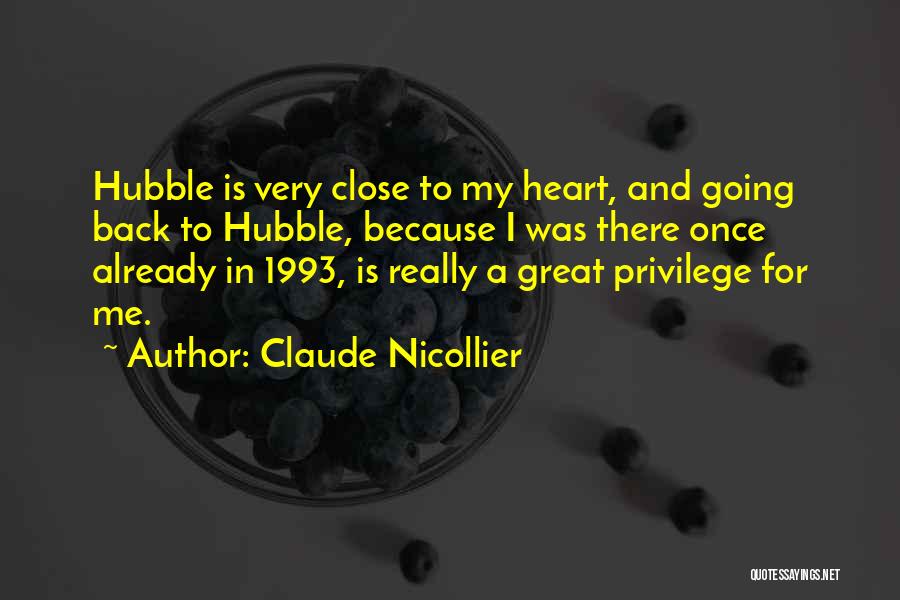 Hubble is very close to my heart, and going back to Hubble, because I was there once already in 1993, is really a great privilege for me.

~ Author: Claude Nicollier

QUOTESSAYINGS.NET